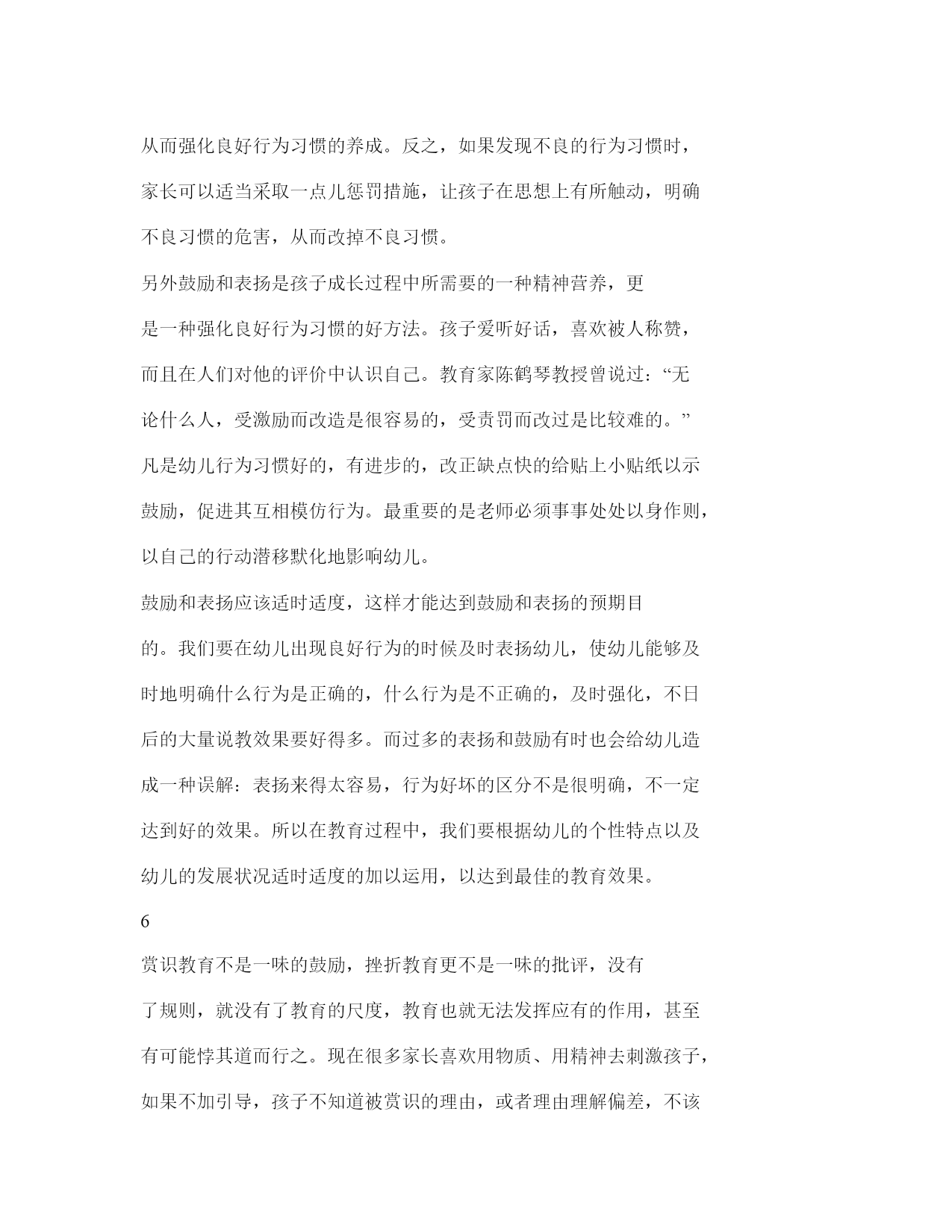 从而强化良好行为习惯的养成。反之，如果发现不良的行为习惯时，家长可以适当采取一点儿惩罚措施，让孩子在思想上有所触动，明确不良习惯的危害，从而改掉不良习惯。

另外鼓励和表扬是孩子成长过程中所需要的一种精神营养，更是一种强化良好行为习惯的好方法。孩子爱听好话，喜欢被人称赞，而且在人们对他的评价中认识自己。教育家陈鹤琴教授曾说过：“无论什么人，受激励而改造是很容易的，受责罚而改过是比较难的。”凡是幼儿行为习惯好的，有进步的，改正缺点快的给贴上小贴纸以示鼓励，促进其互相模仿行为。最重要的是老师必须事事处处以身作则，以自己的行动潜移默化地影响幼儿。

鼓励和表扬应该适时适度，这样才能达到鼓励和表扬的预期目的。我们要在幼儿出现良好行为的时候及时表扬幼儿，使幼儿能够及时地明确什么行为是正确的，什么行为是不正确的，及时强化，不日后的大量说教效果要好得多。而过多的表扬和鼓励有时也会给幼儿造成一种误解：表扬来得太容易，行为好坏的区分不是很明确，不一定达到好的效果。所以在教育过程中，我们要根据幼儿的个性特点以及幼儿的发展状况适时适度的加以运用，以达到最佳的教育效果。

6

赏识教育不是一味的鼓励，挫折教育更不是一味的批评，没有了规则，就没有了教育的尺度，教育也就无法发挥应有的作用，甚至有可能悖其道而行之。现在很多家长喜欢用物质、用精神去刺激孩子，如果不加引导，孩子不知道被赏识的理由，或者理由理解偏差，不该